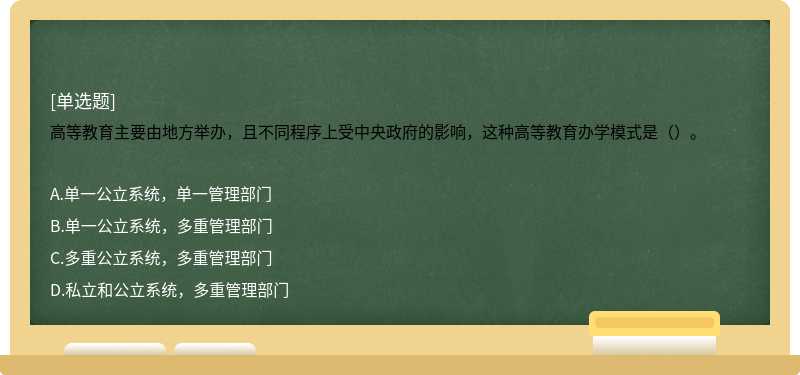 [单选题]
高等教育主要由地方举办，且不同程序上受中央政府的影响，这种高等教育办学模式是（）。

A.单一公立系统，单一管理部门
B.单一公立系统，多重管理部门
C.多重公立系统，多重管理部门
D.私立和公立系统，多重管理部门